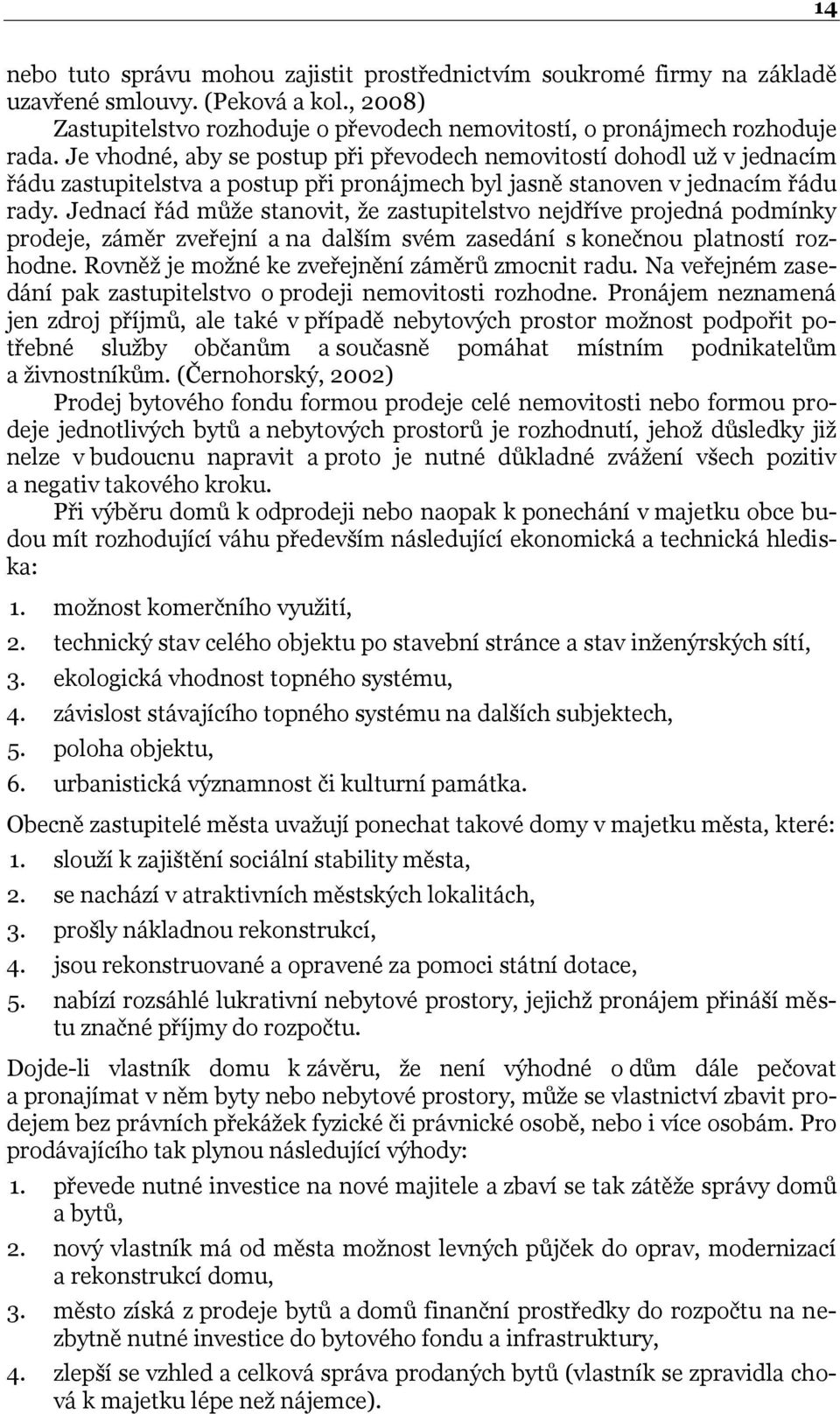 14

nebo tuto správu mohou zajistit prostřednictvím soukromé firmy na základě uzavřené smlouvy. (Peková a kol., 2008)

Zastupitelstvo rozhoduje o převodech nemovitostí, o pronájmech rozhoduje rada. Je vhodné, aby se postup při převodech nemovitostí dohodl už v jednacím řádu zastupitelstva a postup při pronájmech byl jasně stanoven v jednacím řádu rady. Jednací řád může stanovit, že zastupitelstvo nejdříve projedná podmínky prodeje, záměr zveřejní a na dalším svém zasedání s konečnou platností rozhodne. Rovněž je možné ke zveřejnění záměrů zmocnit radu. Na veřejném zasedání pak zastupitelstvo o prodeji nemovitosti rozhodne. Pronájem neznamená jen zdroj příjmů, ale také v případě nebytových prostor možnost podpořit potřebné služby občanům a současně pomáhat místním podnikatelům a živnostníkům. (Černohorský, 2002)

Prodej bytového fondu formou prodeje celé nemovitosti nebo formou prodeje jednotlivých bytů a nebytových prostorů je rozhodnutí, jehož důsledky již nelze v budoucnu napravit a proto je nutné důkladné zvážení všech pozitiv a negativ takového kroku.

Při výběru domů k odprodeji nebo naopak k ponechání v majetku obce budou mít rozhodující váhu především následující ekonomická a technická hlediska:

1. možnost komerčního využití,
2. technický stav celého objektu po stavební stránce a stav inženýrských sítí,
3. ekologická vhodnost topného systému,
4. závislost stávajícího topného systému na dalších subjektech,
5. poloha objektu,
6. urbanistická významnost či kulturní památka.

Obecně zastupitelé města uvažují ponechat takové domy v majetku města, které:
1. slouží k zajištění sociální stability města,
2. se nachází v atraktivních městských lokalitách,
3. prošly nákladnou rekonstrukcí,
4. jsou rekonstruované a opravené za pomoci státní dotace,
5. nabízí rozsáhlé lukrativní nebytové prostory, jejichž pronájem přináší městu značné příjmy do rozpočtu.

Dojde-li vlastník domu k závěru, že není výhodné o dům dále pečovat a pronajímat v něm byty nebo nebytové prostory, může se vlastnictví zbavit prodejem bez právních překážek fyzické či právnické osobě, nebo i více osobám. Pro prodávajícího tak plynou následující výhody:
1. převede nutné investice na nové majitele a zbaví se tak zátěže správy domů a bytů,
2. nový vlastník má od města možnost levných půjček do oprav, modernizací a rekonstrukcí domu,
3. město získá z prodeje bytů a domů finanční prostředky do rozpočtu na nezbytně nutné investice do bytového fondu a infrastruktury,
4. zlepší se vzhled a celková správa prodaných bytů (vlastník se zpravidla chová k majetku lépe než nájemce).